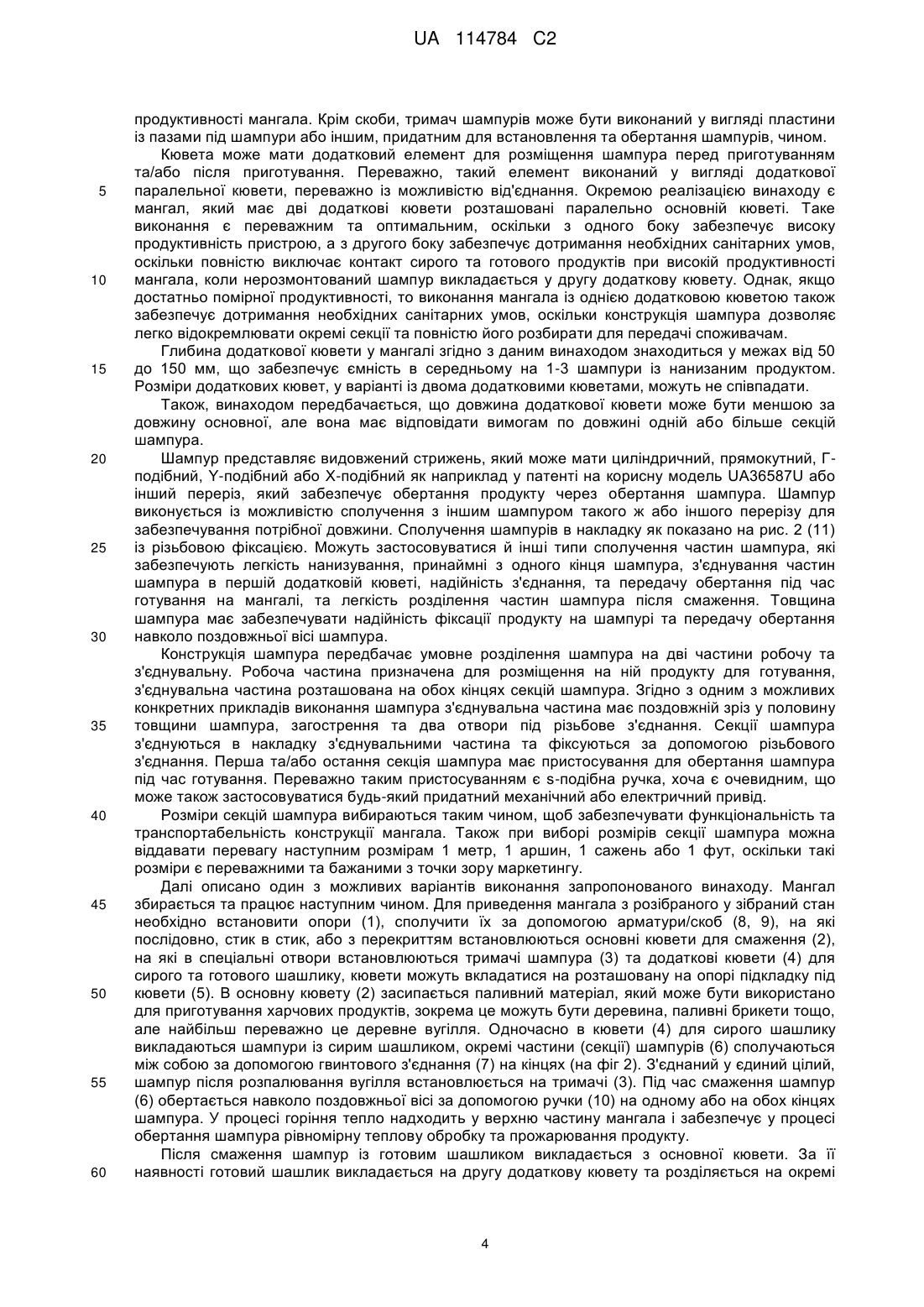 UA 114784 C2

продуктивності мангала. Крім скоби, тримач шампурів може бути виконаний у вигляді пластини із пазами під шампури або іншим, придатним для встановлення та обертання шампурів, чином.

Кювета може мати додатковий елемент для розміщення шампура перед приготуванням та/або після приготування. Переважно, такий елемент виконаний у вигляді додаткової 5 паралельної кювети, переважно із можливістю від'єднання. Окремою реалізацією винаходу є мангал, який має дві додаткові кювети розташовані паралельно основній кюветі. Таке виконання є переважним та оптимальним, оскільки з одного боку забезпечує високу продуктивність пристрою, а з другого боку забезпечує дотримання необхідних санітарних умов, оскільки повністю виключає контакт сирого та готового продуктів при високій продуктивності 10 мангала, коли нерозмонтований шампур викладається у другу додаткову кювету. Однак, якщо достатньо помірної продуктивності, то виконання мангала із однією додатковою кюветою також забезпечує дотримання необхідних санітарних умов, оскільки конструкція шампура дозволяє легко відокремлювати окремі секції та повністю його розбирати для передачі споживачам.

Глибина додаткової кювети у мангалі згідно з даним винаходом знаходиться у межах від 50 15 до 150 мм, що забезпечує ємність в середньому на 1-3 шампури із нанизаним продуктом. Розміри додаткових кювет, у варіанті із двома додатковими кюветами, можуть не співпадати.

Також, винаходом передбачається, що довжина додаткової кювети може бути меншою за довжину основної, але вона має відповідати вимогам по довжині одній або більше секцій шампура.

20 Шампур представляє видовжений стрижень, який може мати циліндричний, прямокутний, Г-подібний, Y-подібний або Х-подібний як наприклад у патенті на корисну модель UA36587U або інший переріз, який забезпечує обертання продукту через обертання шампура. Шампур виконується із можливістю сполучення з іншим шампуром такого ж або іншого перерізу для забезпечування потрібної довжини. Сполучення шампурів в накладку як показано на рис. 2 (11) 25 із різьбовою фіксацією. Можуть застосовуватися й інші типи сполучення частин шампура, які забезпечують легкість нанизування, принаймні з одного кінця шампура, з'єднування частин шампура в першій додатковій кюветі, надійність з'єднання, та передачу обертання під час готування на мангалі, та легкість розділення частин шампура після смаження. Товщина шампура має забезпечувати надійність фіксації продукту на шампурі та передачу обертання 30 навколо поздовжньої вісі шампура.

Конструкція шампура передбачає умовне розділення шампура на дві частини робочу та з'єднувальну. Робоча частина призначена для розміщення на ній продукту для готування, з'єднувальна частина розташована на обох кінцях секцій шампура. Згідно з одним з можливих конкретних прикладів виконання шампура з'єднувальна частина має поздовжній зріз у половину 35 товщини шампура, загострення та два отвори під різьбове з'єднання. Секції шампура з'єднуються в накладку з'єднувальними частина та фіксуються за допомогою різьбового з'єднання. Перша та/або остання секція шампура має пристосування для обертання шампура під час готування. Переважно таким пристосуванням є s-подібна ручка, хоча є очевидним, що може також застосовуватися будь-який придатний механічний або електричний привід.

40 Розміри секцій шампура вибираються таким чином, щоб забезпечувати функціональність та транспортабельність конструкції мангала. Також при виборі розмірів секції шампура можна віддавати перевагу наступним розмірам 1 метр, 1 аршин, 1 сажень або 1 фут, оскільки такі розміри є переважними та бажаними з точки зору маркетингу.

Далі описано один з можливих варіантів виконання запропонованого винаходу. Мангал 45 збирається та працює наступним чином. Для приведення мангала з розібраного у зібраний стан необхідно встановити опори (1), сполучити їх за допомогою арматури/скоб (8, 9), на які послідовно, стик в стик, або з перекриттям встановлюються основні кювети для смаження (2), на які в спеціальні отвори встановлюються тримачі шампура (3) та додаткові кювети (4) для сирого та готового шашлику, кювети можуть вкладатися на розташовану на опорі підкладку під 50 кювети (5). В основну кювету (2) засипається паливний матеріал, який може бути використано для приготування харчових продуктів, зокрема це можуть бути деревина, паливні брикети тощо, але найбільш переважно це деревне вугілля. Одночасно в кювети (4) для сирого шашлику викладаються шампури із сирим шашликом, окремі частини (секції) шампурів (6) сполучаються між собою за допомогою гвинтового з'єднання (7) на кінцях (на фіг 2). З'єднаний у єдиний цілий, 55 шампур після розпалювання вугілля встановлюється на тримачі (3). Під час смаження шампур (6) обертається навколо поздовжньої вісі за допомогою ручки (10) на одному або на обох кінцях шампура. У процесі горіння тепло надходить у верхню частину мангала і забезпечує у процесі обертання шампура рівномірну теплову обробку та прожарювання продукту.

Після смаження шампур із готовим шашликом викладається з основної кювети. За її 60 наявності готовий шашлик викладається на другу додаткову кювету та розділяється на окремі

4